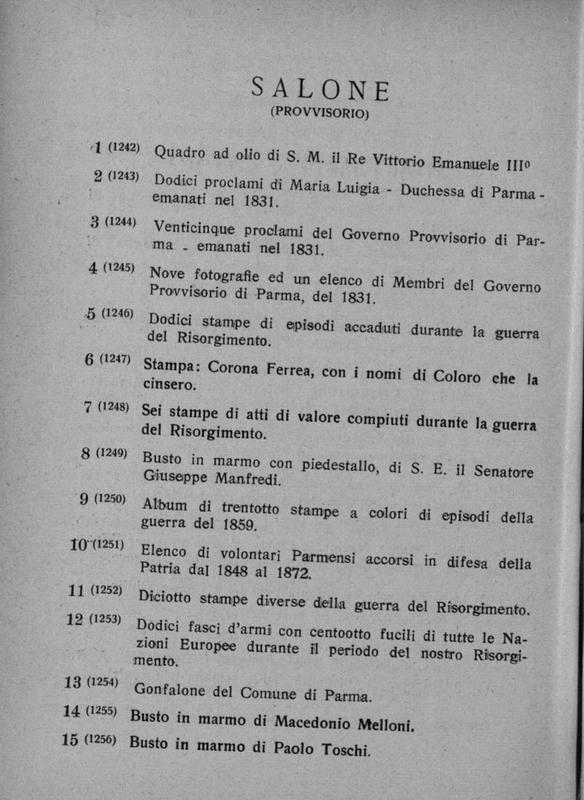 SALONE
(PROVVISORIO)

1 (1242) Quadro ad olio di S. M. il Re Vittorio Emanuele III°

2 (1243) Dodici proclami di Maria Luigia - Duchessa di Parma - emanati nel 1831.

3 (1244) Venticinque proclami del Governo Provvisorio di Parma - emanati nel 1831.

4 (1245) Nove fotografie ed un elenco di Membri del Governo Provvisorio di Parma, del 1831.

5 (1246) Dodici stampe di episodi accaduti durante la guerra del Risorgimento.

6 (1247) Stampa: Corona Ferrea, con i nomi di Coloro che la cinsero.

7 (1248) Sei stampe di atti di valore compiuti durante la guerra del Risorgimento.

8 (1249) Busto in marmo con piedestallo, di S. E. il Senatore Giuseppe Manfredi.

9 (1250) Album di trentotto stampe a colori di episodi della guerra del 1859.

10 (1251) Elenco di volontari Parmensi accorsi in difesa della Patria dal 1848 al 1872.

11 (1252) Diciotto stampe diverse della guerra del Risorgimento.

12 (1253) Dodici fasci d'armi con centootto fucili di tutte le Nazioni Europee durante il periodo del nostro Risorgimento.

13 (1254) Gonfalone del Comune di Parma.

14 (1255) Busto in marmo di Macedonio Melloni.

15 (1256) Busto in marmo di Paolo Toschi.